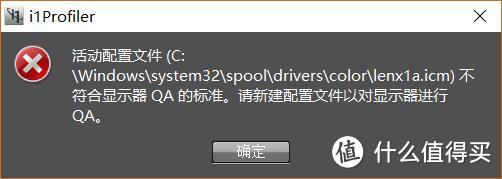 i1Profiler

活动配置文件 (C:\Windows\system32\spool\drivers\color\lenx1a.icm) 不符合显示器 QA 的标准。请新建配置文件以对显示器进行 QA。

确定

值 什么值得买